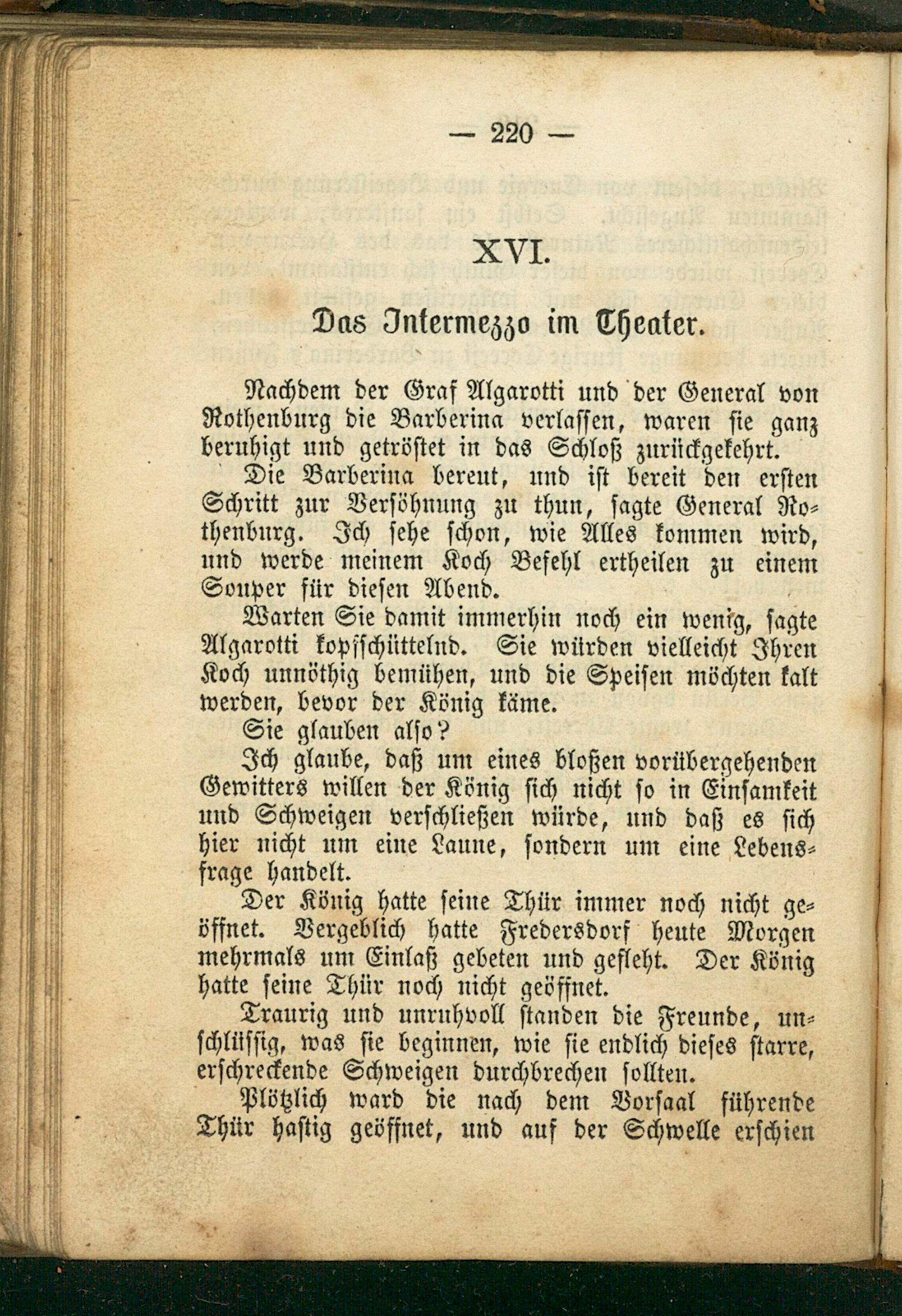 — 220 —

XVI.

Das Intermezzo im Theater.

Nachdem der Graf Algarotti und der General von Rothenburg die Barberina verlassen, waren sie ganz beruhigt und getröstet in das Schloß zurückgekehrt.

Die Barberina bereut, und ist bereit den ersten Schritt zur Versöhnung zu thun, sagte General Rothenburg. Ich sehe schon, wie Alles kommen wird, und werde meinem Koch Befehl ertheilen zu einem Souper für diesen Abend.

Warten Sie damit immerhin noch ein wenig, sagte Algarotti kopfschüttelnd. Sie würden vielleicht Ihren Koch unnöthig bemühen, und die Speisen möchten kalt werden, bevor der König käme.

Sie glauben also?

Ich glaube, daß um eines bloßen vorübergehenden Gewitters willen der König sich nicht so in Einsamkeit und Schweigen verschließen würde, und daß es sich hier nicht um eine Laune, sondern um eine Lebensfrage handelt.

Der König hatte seine Thür immer noch nicht geöffnet. Vergeblich hatte Fredersdorf heute Morgen mehrmals um Einlaß gebeten und gefleht. Der König hatte seine Thür noch nicht geöffnet.

Traurig und unruhvoll standen die Freunde, unschlüssig, was sie beginnen, wie sie endlich dieses starre, erschreckende Schweigen durchbrechen sollten.

Plötzlich ward die nach dem Vorsaal führende Thür hastig geöffnet, und auf der Schwelle erschien